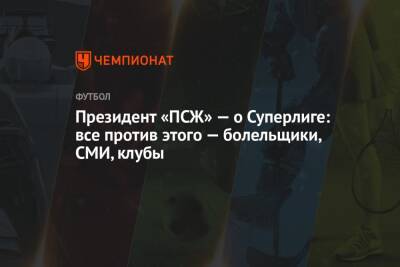 ЧЕМПИОНАТ

ФУТБОЛ

Президент «ПСЖ» — о Суперлиге: все против этого — болельщики, СМИ, клубы